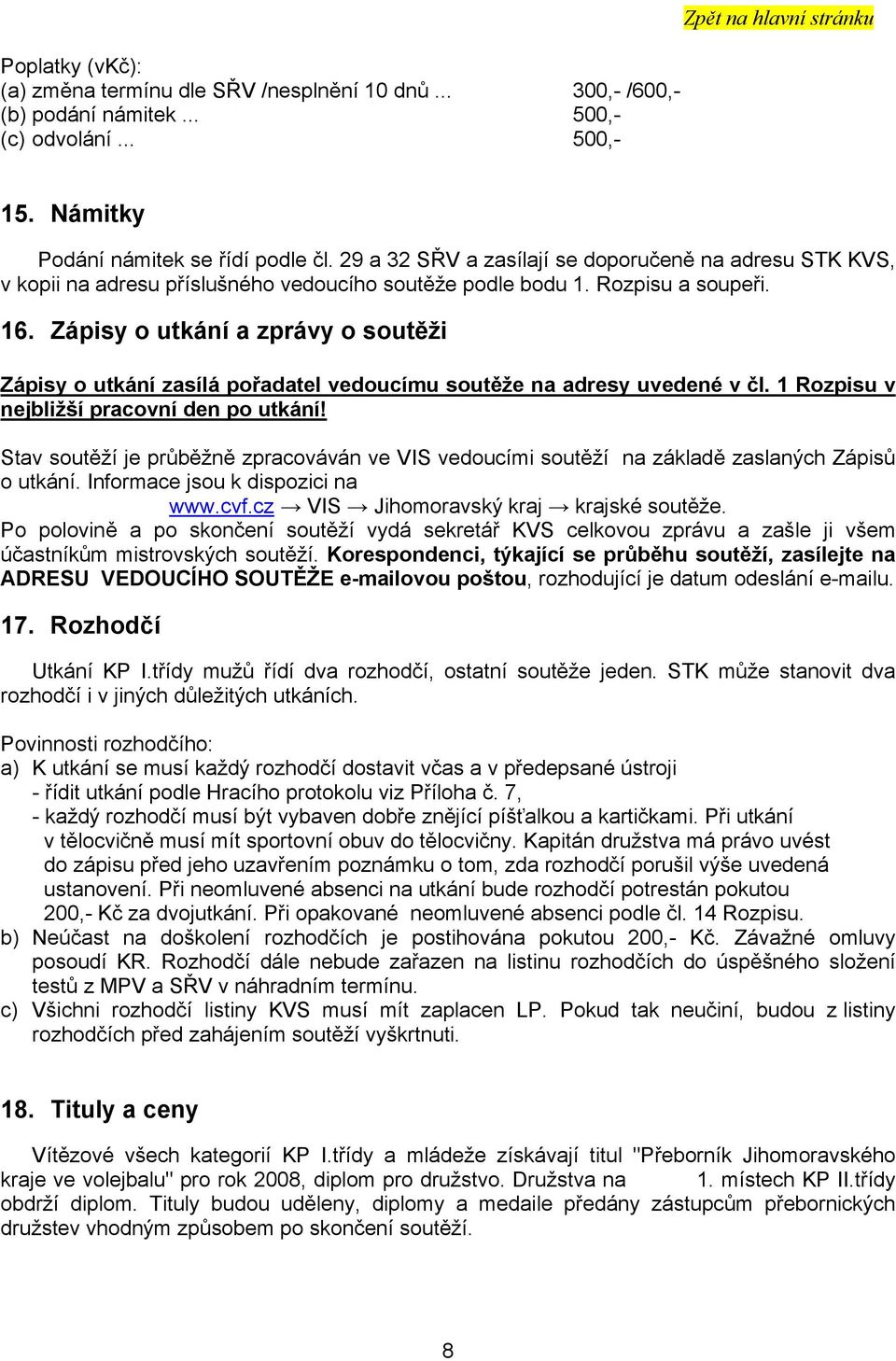 Zpět na hlavní stránku

Poplatky (vKč):
(a) změna termínu dle SŘV /nesplnění 10 dnů ... 300,- /600,-
(b) podání námitek ... 500,-
(c) odvolání ... 500,-

15. Námitky

Podání námitek se řídí podle čl. 29 a 32 SŘV a zasílají se doporučeně na adresu STK KVS, v kopii na adresu příslušného vedoucího soutěže podle bodu 1. Rozpisu a soupeři.

16. Zápisy o utkání a zprávy o soutěži

Zápisy o utkání zasílá pořadatel vedoucímu soutěže na adresy uvedené v čl. 1 Rozpisu v nejbližší pracovní den po utkání!

Stav soutěží je průběžně zpracováván ve VIS vedoucími soutěží na základě zaslaných Zápisů o utkání. Informace jsou k dispozici na www.cvf.cz → VIS → Jihomoravský kraj → krajské soutěže.
Po polovině a po skončení soutěží vydá sekretář KVS celkovou zprávu a zašle ji všem účastníkům mistrovských soutěží. Korespondenci, týkající se průběhu soutěží, zasílejte na ADRESU VEDOUCÍHO SOUTĚŽE e-mailovou poštou, rozhodující je datum odeslání e-mailu.

17. Rozhodčí

Utkání KP I.třídy mužů řídí dva rozhodčí, ostatní soutěže jeden. STK může stanovit dva rozhodčí i v jiných důležitých utkáních.

Povinnosti rozhodčího:
a) K utkání se musí každý rozhodčí dostavit včas a v předepsané ústroji
- řídit utkání podle Hracího protokolu viz Příloha č. 7,
- každý rozhodčí musí být vybaven dobře znějící píšťalkou a kartičkami. Při utkání v tělocvičně musí mít sportovní obuv do tělocvičny. Kapitán družstva má právo uvést do zápisu před jeho uzavřením poznámku o tom, zda rozhodčí porušil výše uvedená ustanovení. Při neomluvené absenci na utkání bude rozhodčí potrestán pokutou 200,- Kč za dvojutkání. Při opakované neomluvené absenci podle čl. 14 Rozpisu.
b) Neúčast na doškolení rozhodčích je postihována pokutou 200,- Kč. Závažné omluvy posoudí KR. Rozhodčí dále nebude zařazen na listinu rozhodčích do úspěšného složení testů z MPV a SŘV v náhradním termínu.
c) Všichni rozhodčí listiny KVS musí mít zaplacen LP. Pokud tak neučiní, budou z listiny rozhodčích před zahájením soutěží vyškrtnuti.

18. Tituly a ceny

Vítězové všech kategorií KP I.třídy a mládeže získávají titul "Přeborník Jihomoravského kraje ve volejbalu" pro rok 2008, diplom pro družstvo. Družstva na 1. místech KP II.třídy obdrží diplom. Tituly budou uděleny, diplomy a medaile předány zástupcům přebornických družstev vhodným způsobem po skončení soutěží.

8